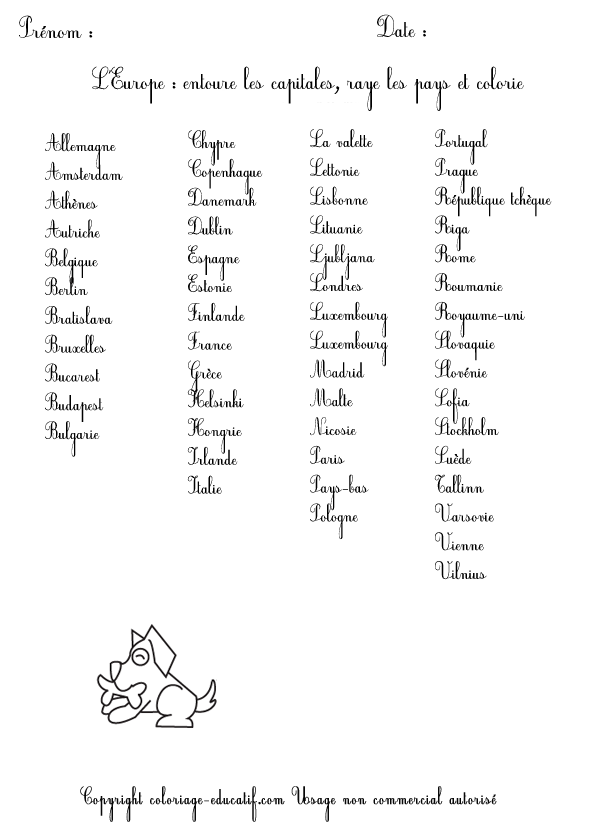 Prénom : Date :

L'Europe : entoure les capitales, raye les pays et colorie

Allemagne
Amsterdam
Athènes
Autriche
Belgique
Berlin
Bratislava
Bruxelles
Bucarest
Budapest
Bulgarie

Chypre
Copenhague
Danemark
Dublin
Espagne
Estonie
Finlande
France
Grèce
Helsinki
Hongrie
Irlande
Italie

La valette
Lettonie
Lisbonne
Lituanie
Ljubljana
Londres
Luxembourg
Luxembourg
Madrid
Malte
Nicosie
Paris
Pays-bas
Pologne

Portugal
Prague
République tchèque
Riga
Rome
Roumanie
Royaume-uni
Slovaquie
Slovénie
Sofia
Stockholm
Suède
Tallinn
Varsovie
Vienne
Vilnius

Copyright coloriage-educatif.com Usage non commercial autorisé